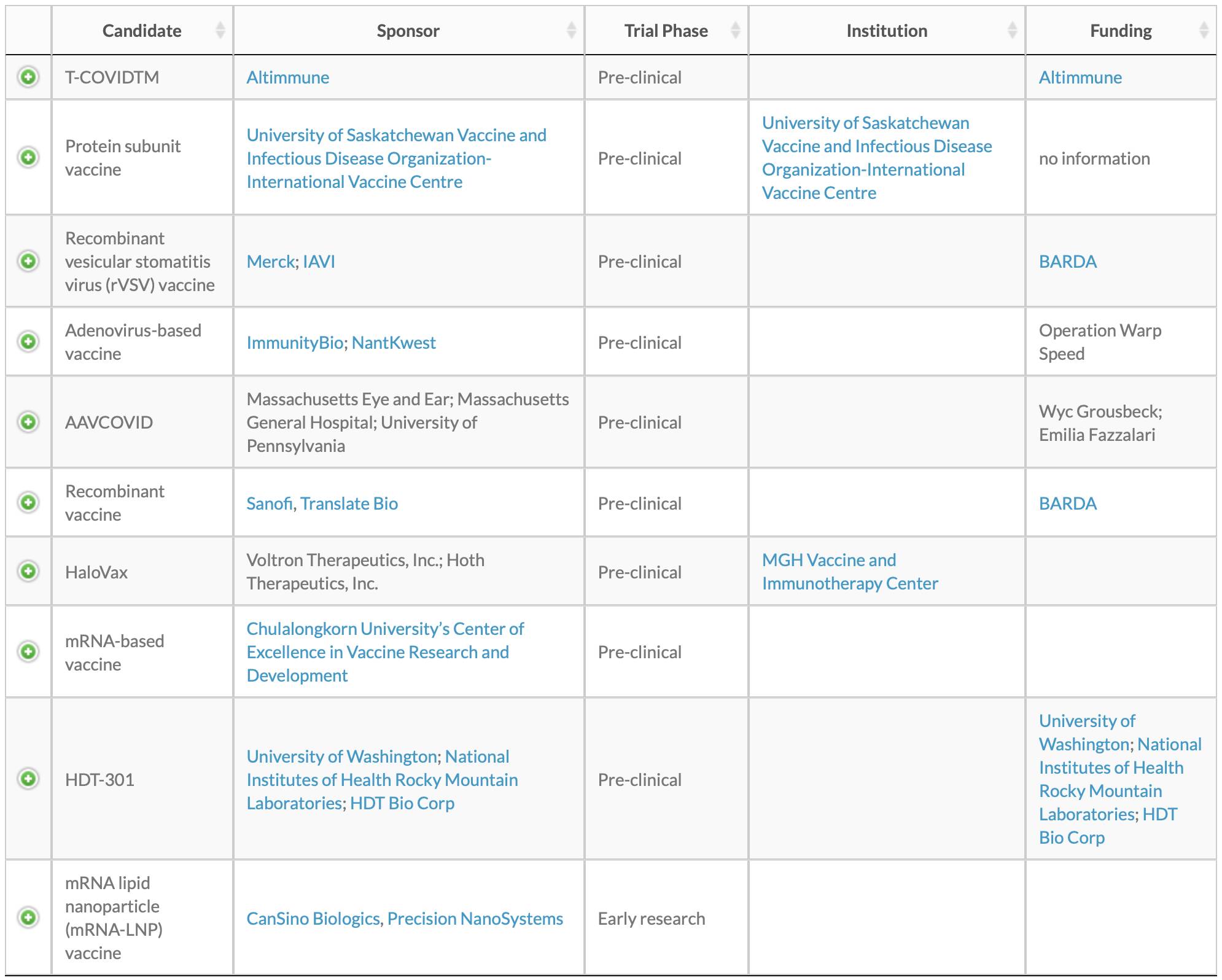 | | Candidate | Sponsor | Trial Phase | Institution | Funding |
|---|---|---|---|---|---|
| | T-COVIDTM | Altimmune | Pre-clinical | | Altimmune |
| | Protein subunit vaccine | University of Saskatchewan Vaccine and Infectious Disease Organization-International Vaccine Centre | Pre-clinical | University of Saskatchewan Vaccine and Infectious Disease Organization-International Vaccine Centre | no information |
| | Recombinant vesicular stomatitis virus (rVSV) vaccine | Merck; IAVI | Pre-clinical | | BARDA |
| | Adenovirus-based vaccine | ImmunityBio; NantKwest | Pre-clinical | | Operation Warp Speed |
| | AAVCOVID | Massachusetts Eye and Ear; Massachusetts General Hospital; University of Pennsylvania | Pre-clinical | | Wyc Grousbeck; Emilia Fazzalari |
| | Recombinant vaccine | Sanofi, Translate Bio | Pre-clinical | | BARDA |
| | HaloVax | Voltron Therapeutics, Inc.; Hoth Therapeutics, Inc. | Pre-clinical | MGH Vaccine and Immunotherapy Center | |
| | mRNA-based vaccine | Chulalongkorn University's Center of Excellence in Vaccine Research and Development | Pre-clinical | | |
| | HDT-301 | University of Washington; National Institutes of Health Rocky Mountain Laboratories; HDT Bio Corp | Pre-clinical | | University of Washington; National Institutes of Health Rocky Mountain Laboratories; HDT Bio Corp |
| | mRNA lipid nanoparticle (mRNA-LNP) vaccine | CanSino Biologics, Precision NanoSystems | Early research | | |